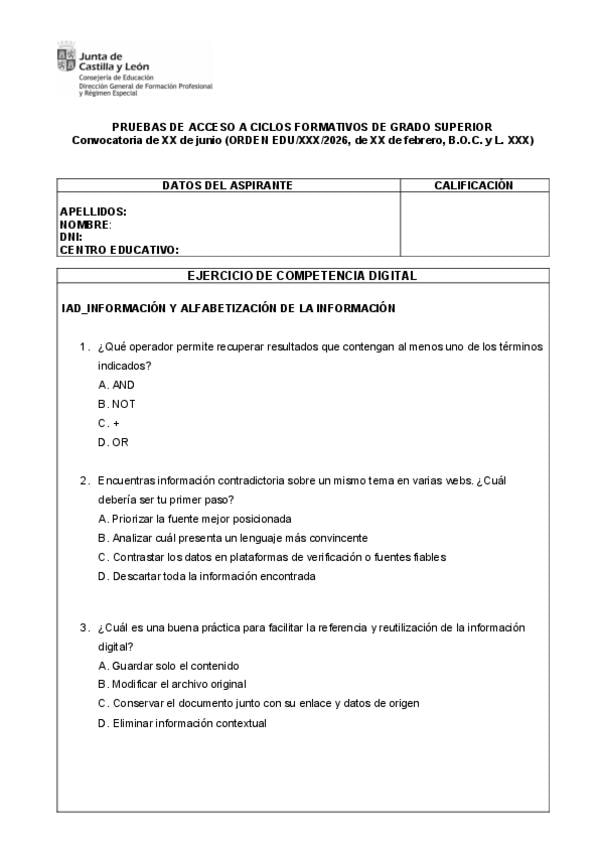 Junta de Castilla y León
Consejería de Educación
Dirección General de Formación Profesional y Régimen Especial

PRUEBAS DE ACCESO A CICLOS FORMATIVOS DE GRADO SUPERIOR
Convocatoria de XX de junio (ORDEN EDU/XXX/2026, de XX de febrero, B.O.C. y L. XXX)

| DATOS DEL ASPIRANTE | CALIFICACIÓN |
|---|---|
| APELLIDOS:<br>NOMBRE:<br>DNI:<br>CENTRO EDUCATIVO: | |

EJERCICIO DE COMPETENCIA DIGITAL

IAD_INFORMACIÓN Y ALFABETIZACIÓN DE LA INFORMACIÓN

1. ¿Qué operador permite recuperar resultados que contengan al menos uno de los términos indicados?
A. AND
B. NOT
C. +
D. OR

2. Encuentras información contradictoria sobre un mismo tema en varias webs. ¿Cuál debería ser tu primer paso?
A. Priorizar la fuente mejor posicionada
B. Analizar cuál presenta un lenguaje más convincente
C. Contrastar los datos en plataformas de verificación o fuentes fiables
D. Descartar toda la información encontrada

3. ¿Cuál es una buena práctica para facilitar la referencia y reutilización de la información digital?
A. Guardar solo el contenido
B. Modificar el archivo original
C. Conservar el documento junto con su enlace y datos de origen
D. Eliminar información contextual